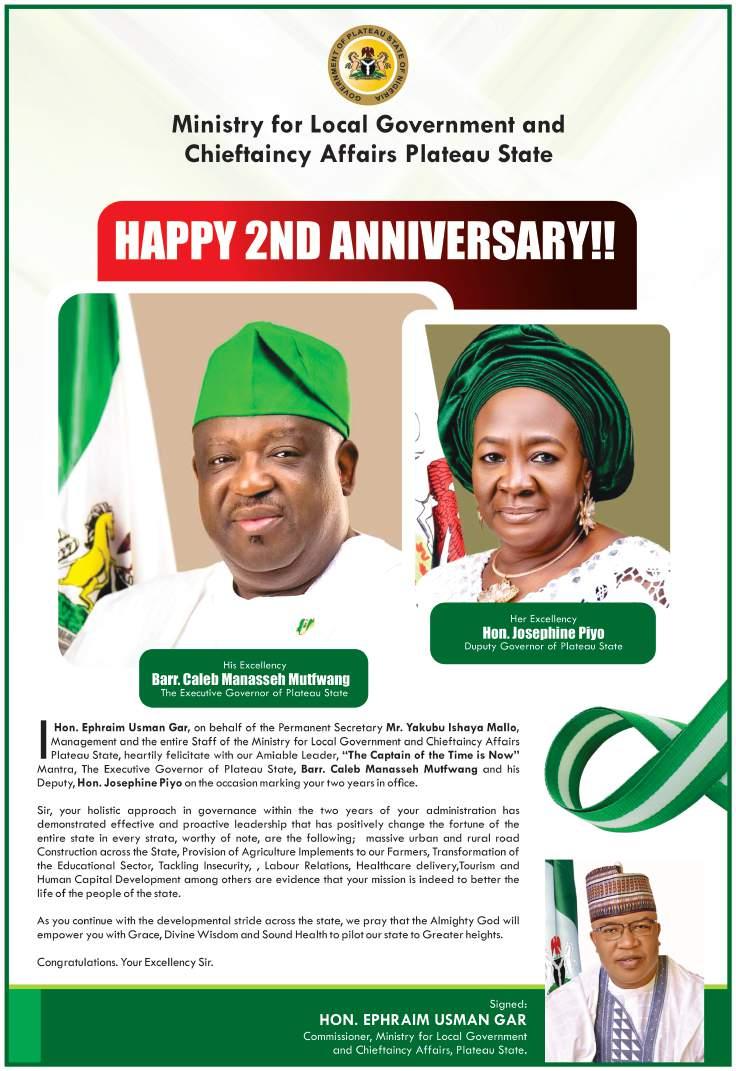 GOVERNMENT OF PLATEAU STATE OF NIGERIA

Ministry for Local Government and Chieftaincy Affairs Plateau State

HAPPY 2ND ANNIVERSARY!!

His Excellency
Barr. Caleb Manasseh Mutfwang
The Executive Governor of Plateau State

Her Excellency
Hon. Josephine Piyo
Duputy Governor of Plateau State

I Hon. Ephraim Usman Gar, on behalf of the Permanent Secretary Mr. Yakubu Ishaya Mallo, Management and the entire Staff of the Ministry for Local Government and Chieftaincy Affairs Plateau State, heartily felicitate with our Amiable Leader, "The Captain of the Time is Now" Mantra, The Executive Governor of Plateau State, Barr. Caleb Manasseh Mutfwang and his Deputy, Hon. Josephine Piyo on the occasion marking your two years in office.

Sir, your holistic approach in governance within the two years of your administration has demonstrated effective and proactive leadership that has positively change the fortune of the entire state in every strata, worthy of note, are the following; massive urban and rural road Construction across the State, Provision of Agriculture Implements to our Farmers, Transformation of the Educational Sector, Tackling Insecurity, , Labour Relations, Healthcare delivery,Tourism and Human Capital Development among others are evidence that your mission is indeed to better the life of the people of the state.

As you continue with the developmental stride across the state, we pray that the Almighty God will empower you with Grace, Divine Wisdom and Sound Health to pilot our state to Greater heights.

Congratulations. Your Excellency Sir.

Signed:
HON. EPHRAIM USMAN GAR
Commissioner, Ministry for Local Government and Chieftaincy Affairs, Plateau State.